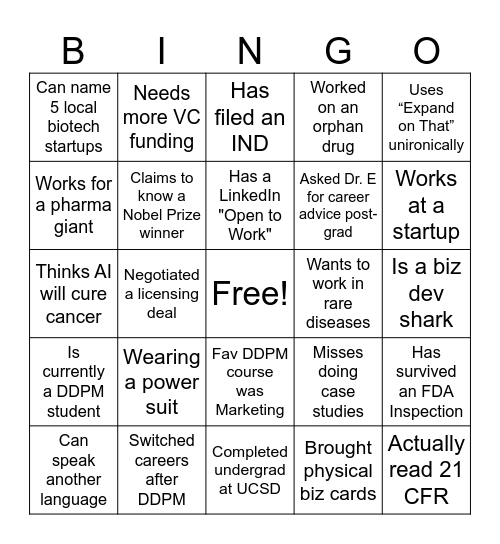 | B | I | N | G | O |
|---|---|---|---|---|
| Can name 5 local biotech startups | Needs more VC funding | Has filed an IND | Worked on an orphan drug | Uses “Expand on That” unironically |
| Works for a pharma giant | Claims to know a Nobel Prize winner | Has a LinkedIn "Open to Work" | Asked Dr. E for career advice post-grad | Works at a startup |
| Thinks AI will cure cancer | Negotiated a licensing deal | Free! | Wants to work in rare diseases | Is a biz dev shark |
| Is currently a DDPM student | Wearing a power suit | Fav DDPM course was Marketing | Misses doing case studies | Has survived an FDA Inspection |
| Can speak another language | Switched careers after DDPM | Completed undergrad at UCSD | Brought physical biz cards | Actually read 21 CFR |